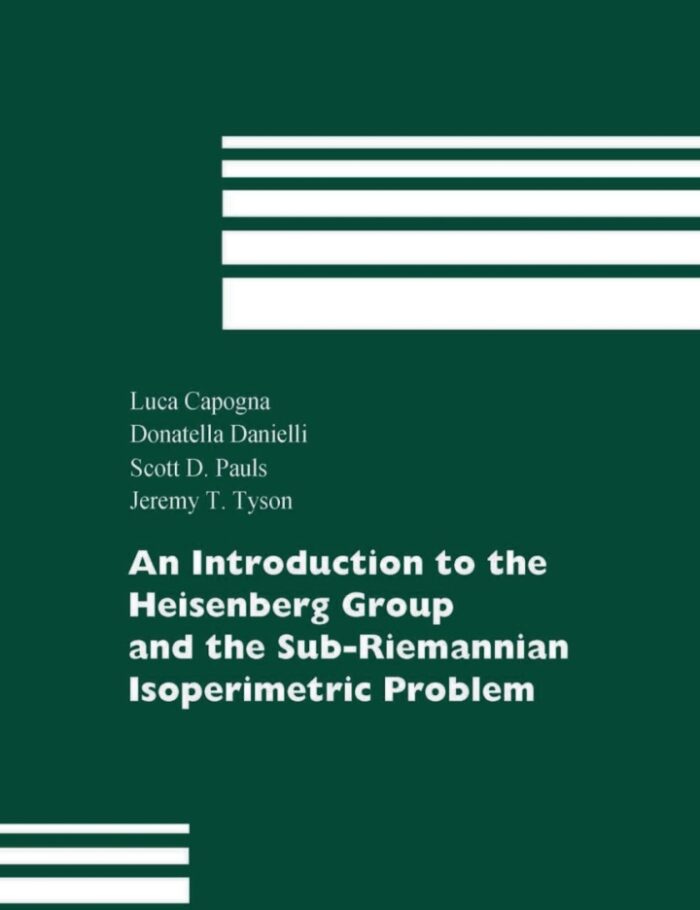 Luca Capogna
Donatella Danielli
Scott D. Pauls
Jeremy T. Tyson

An Introduction to the Heisenberg Group and the Sub-Riemannian Isoperimetric Problem